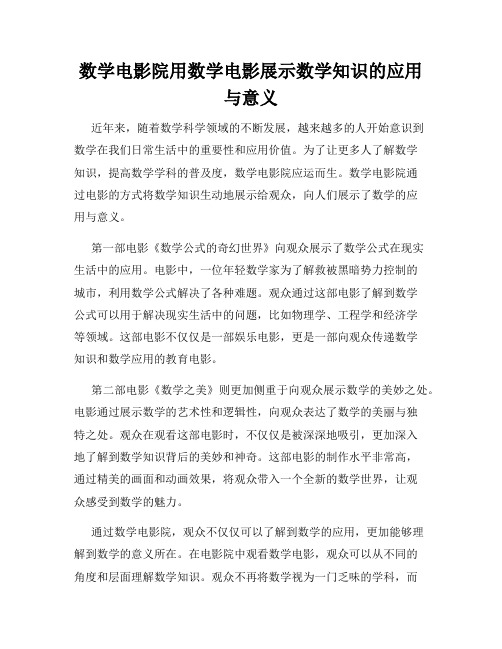 数学电影院用数学电影展示数学知识的应用与意义

近年来，随着数学科学领域的不断发展，越来越多的人开始意识到数学在我们日常生活中的重要性和应用价值。为了让更多人了解数学知识，提高数学学科的普及度，数学电影院应运而生。数学电影院通过电影的方式将数学知识生动地展示给观众，向人们展示了数学的应用与意义。

第一部电影《数学公式的奇幻世界》向观众展示了数学公式在现实生活中的应用。电影中，一位年轻数学家为了解救被黑暗势力控制的城市，利用数学公式解决了各种难题。观众通过这部电影了解到数学公式可以用于解决现实生活中的问题，比如物理学、工程学和经济学等领域。这部电影不仅仅是一部娱乐电影，更是一部向观众传递数学知识和数学应用的教育电影。

第二部电影《数学之美》则更加侧重于向观众展示数学的美妙之处。电影通过展示数学的艺术性和逻辑性，向观众表达了数学的美丽与独特之处。观众在观看这部电影时，不仅仅是被深深地吸引，更加深入地了解到数学知识背后的美妙和神奇。这部电影的制作水平非常高，通过精美的画面和动画效果，将观众带入一个全新的数学世界，让观众感受到数学的魅力。

通过数学电影院，观众不仅仅可以了解到数学的应用，更加能够理解到数学的意义所在。在电影院中观看数学电影，观众可以从不同的角度和层面理解数学知识。观众不再将数学视为一门乏味的学科，而